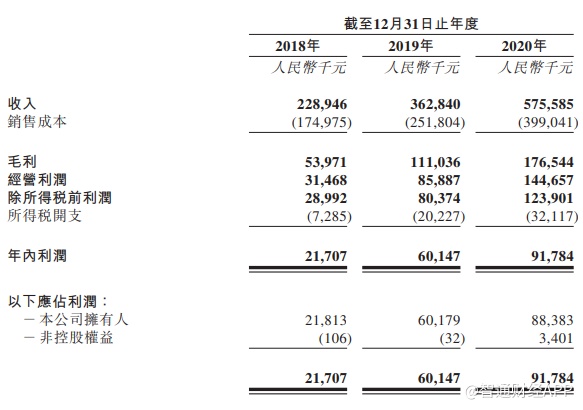 |  | 截至12月31日止年度 |  |  |
|---|---|---|---|
|  | 2018年 | 2019年 | 2020年 |
|  | 人民幣千元 | 人民幣千元 | 人民幣千元 |
| 收入 | 228,946 | 362,840 | 575,585 |
| 銷售成本 | (174,975) | (251,804) | (399,041) |
| 毛利 | 53,971 | 111,036 | 176,544 |
| 經營利潤 | 31,468 | 85,887 | 144,657 |
| 除所得稅前利潤 | 28,992 | 80,374 | 123,901 |
| 所得稅開支 | (7,285) | (20,227) | (32,117) |
| 年內利潤 | 21,707 | 60,147 | 91,784 |
| 以下應佔利潤： |  |  |  |
| — 本公司擁有人 | 21,813 | 60,179 | 88,383 |
| — 非控股權益 | (106) | (32) | 3,401 |
|  | 21,707 | 60,147 | 91,784 |

@智通财经APP